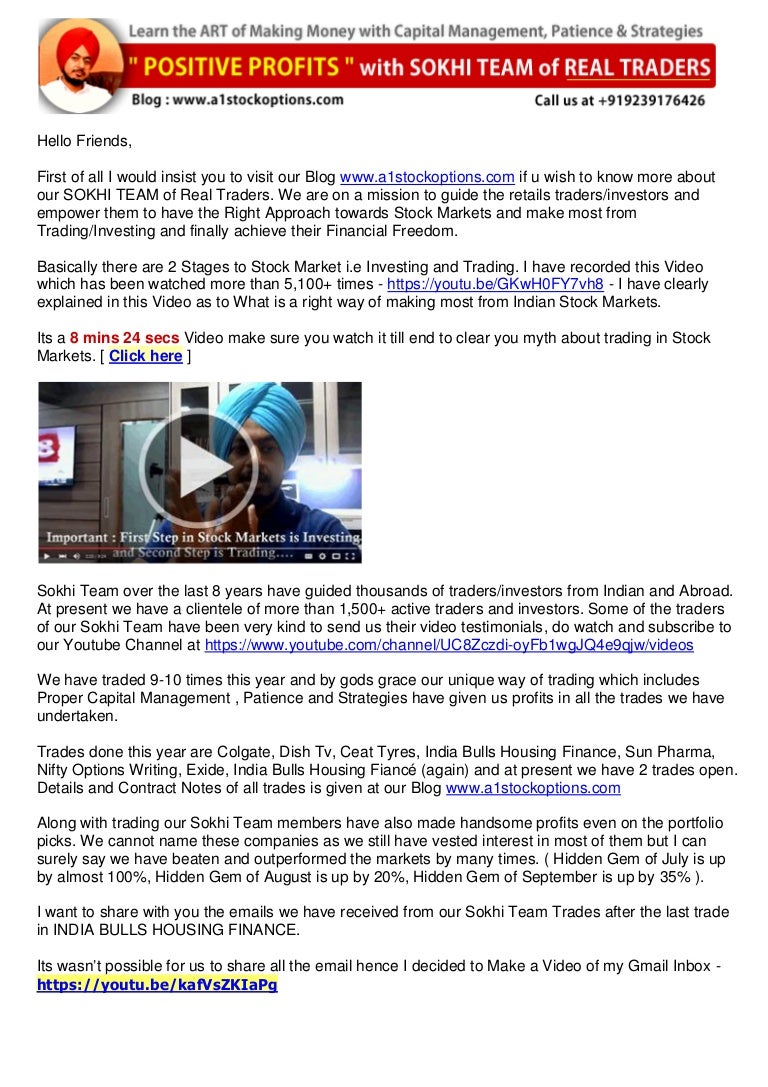 Learn the ART of Making Money with Capital Management, Patience & Strategies

" POSITIVE PROFITS " with SOKHI TEAM of REAL TRADERS

Blog : www.a1stockoptions.com

Call us at +919239176426

Hello Friends,

First of all I would insist you to visit our Blog www.a1stockoptions.com if u wish to know more about our SOKHI TEAM of Real Traders. We are on a mission to guide the retails traders/investors and empower them to have the Right Approach towards Stock Markets and make most from Trading/Investing and finally achieve their Financial Freedom.

Basically there are 2 Stages to Stock Market i.e Investing and Trading. I have recorded this Video which has been watched more than 5,100+ times - https://youtu.be/GKwH0FY7vh8 - I have clearly explained in this Video as to What is a right way of making most from Indian Stock Markets.

Its a 8 mins 24 secs Video make sure you watch it till end to clear you myth about trading in Stock Markets. [ Click here ]

Important : First Step in Stock Markets is Investing and Second Step is Trading....

Sokhi Team over the last 8 years have guided thousands of traders/investors from Indian and Abroad. At present we have a clientele of more than 1,500+ active traders and investors. Some of the traders of our Sokhi Team have been very kind to send us their video testimonials, do watch and subscribe to our Youtube Channel at https://www.youtube.com/channel/UC8Zczdi-oyFb1wgJQ4e9qjw/videos

We have traded 9-10 times this year and by gods grace our unique way of trading which includes Proper Capital Management , Patience and Strategies have given us profits in all the trades we have undertaken.

Trades done this year are Colgate, Dish Tv, Ceat Tyres, India Bulls Housing Finance, Sun Pharma, Nifty Options Writing, Exide, India Bulls Housing Fiancé (again) and at present we have 2 trades open. Details and Contract Notes of all trades is given at our Blog www.a1stockoptions.com

Along with trading our Sokhi Team members have also made handsome profits even on the portfolio picks. We cannot name these companies as we still have vested interest in most of them but I can surely say we have beaten and outperformed the markets by many times. ( Hidden Gem of July is up by almost 100%, Hidden Gem of August is up by 20%, Hidden Gem of September is up by 35% ).

I want to share with you the emails we have received from our Sokhi Team Trades after the last trade in INDIA BULLS HOUSING FINANCE.

Its wasn't possible for us to share all the email hence I decided to Make a Video of my Gmail Inbox - https://youtu.be/kafVsZKIaPg